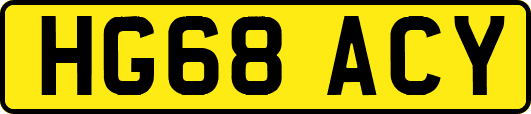 HG68 ACY